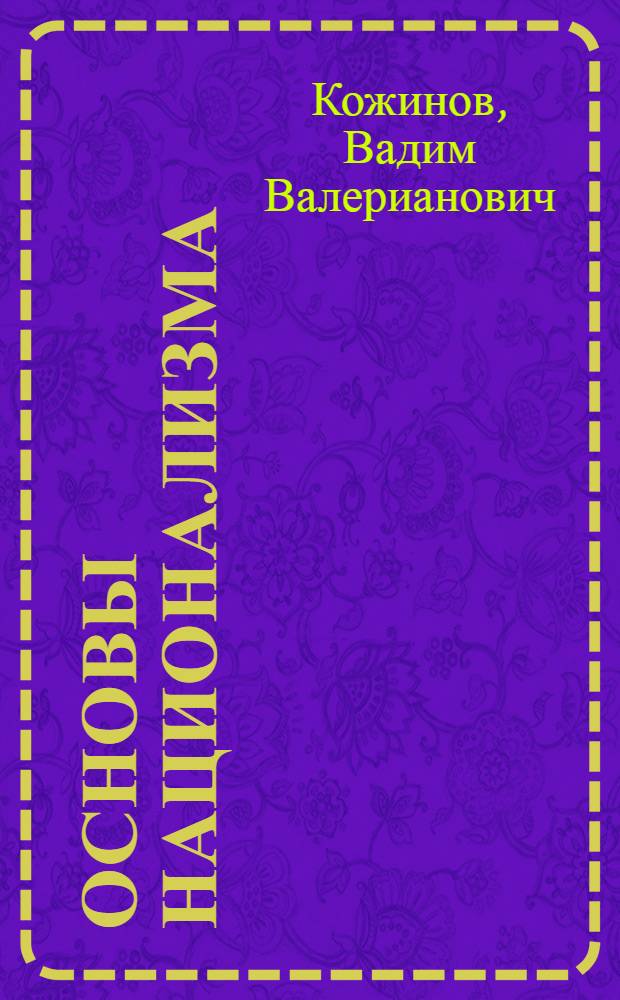 Кожинов, Вадим Валерианович

ОСНОВЫ НАЦИОНАЛИЗМА